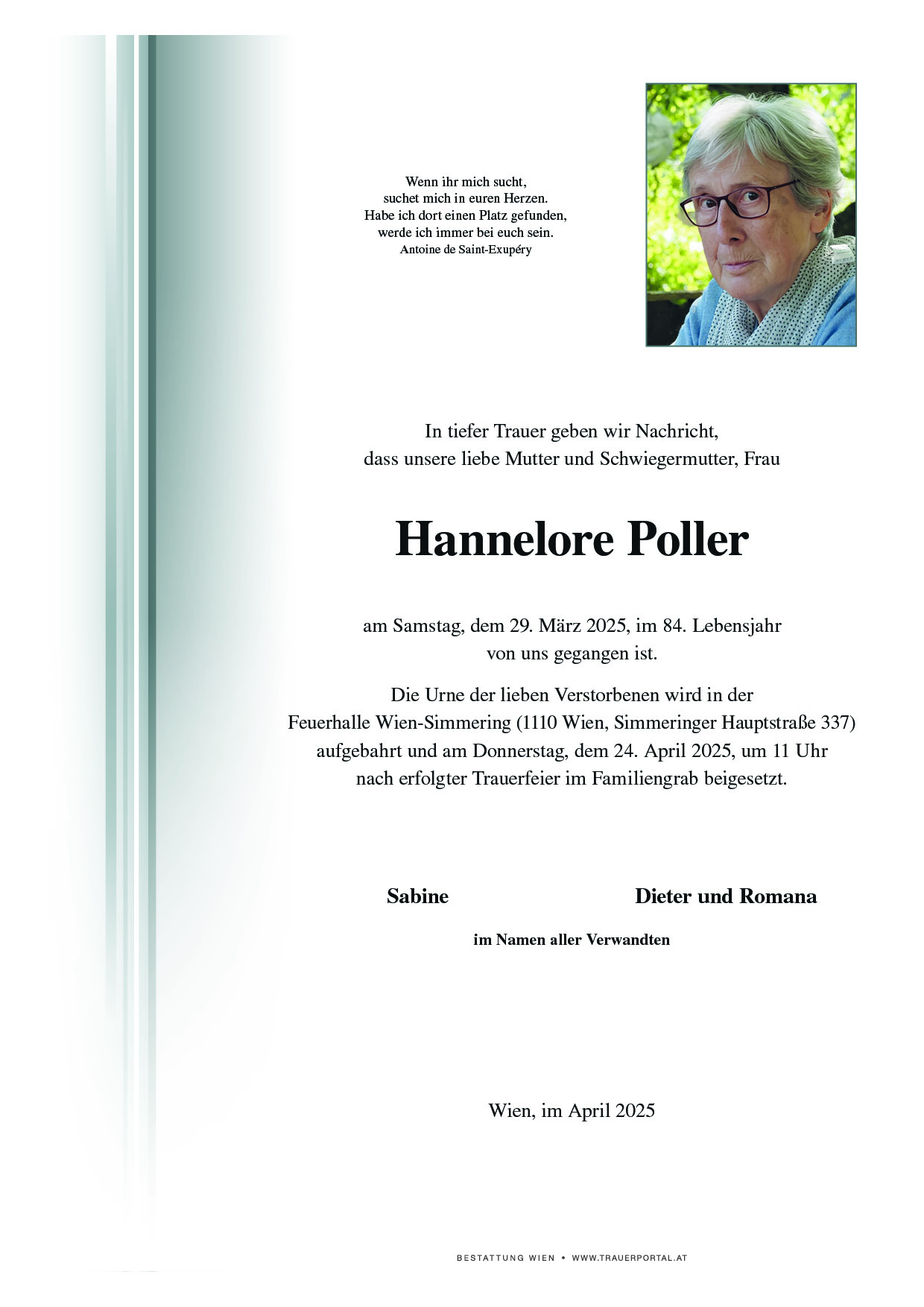 Wenn ihr mich sucht,
suchet mich in euren Herzen.
Habe ich dort einen Platz gefunden,
werde ich immer bei euch sein.
Antoine de Saint-Exupéry

In tiefer Trauer geben wir Nachricht,
dass unsere liebe Mutter und Schwiegermutter, Frau

Hannelore Poller

am Samstag, dem 29. März 2025, im 84. Lebensjahr
von uns gegangen ist.

Die Urne der lieben Verstorbenen wird in der
Feuerhalle Wien-Simmering (1110 Wien, Simmeringer Hauptstraße 337)
aufgebahrt und am Donnerstag, dem 24. April 2025, um 11 Uhr
nach erfolgter Trauerfeier im Familiengrab beigesetzt.

Sabine

Dieter und Romana

im Namen aller Verwandten

Wien, im April 2025

BESTATTUNG WIEN • WWW.TRAUERPORTAL.AT